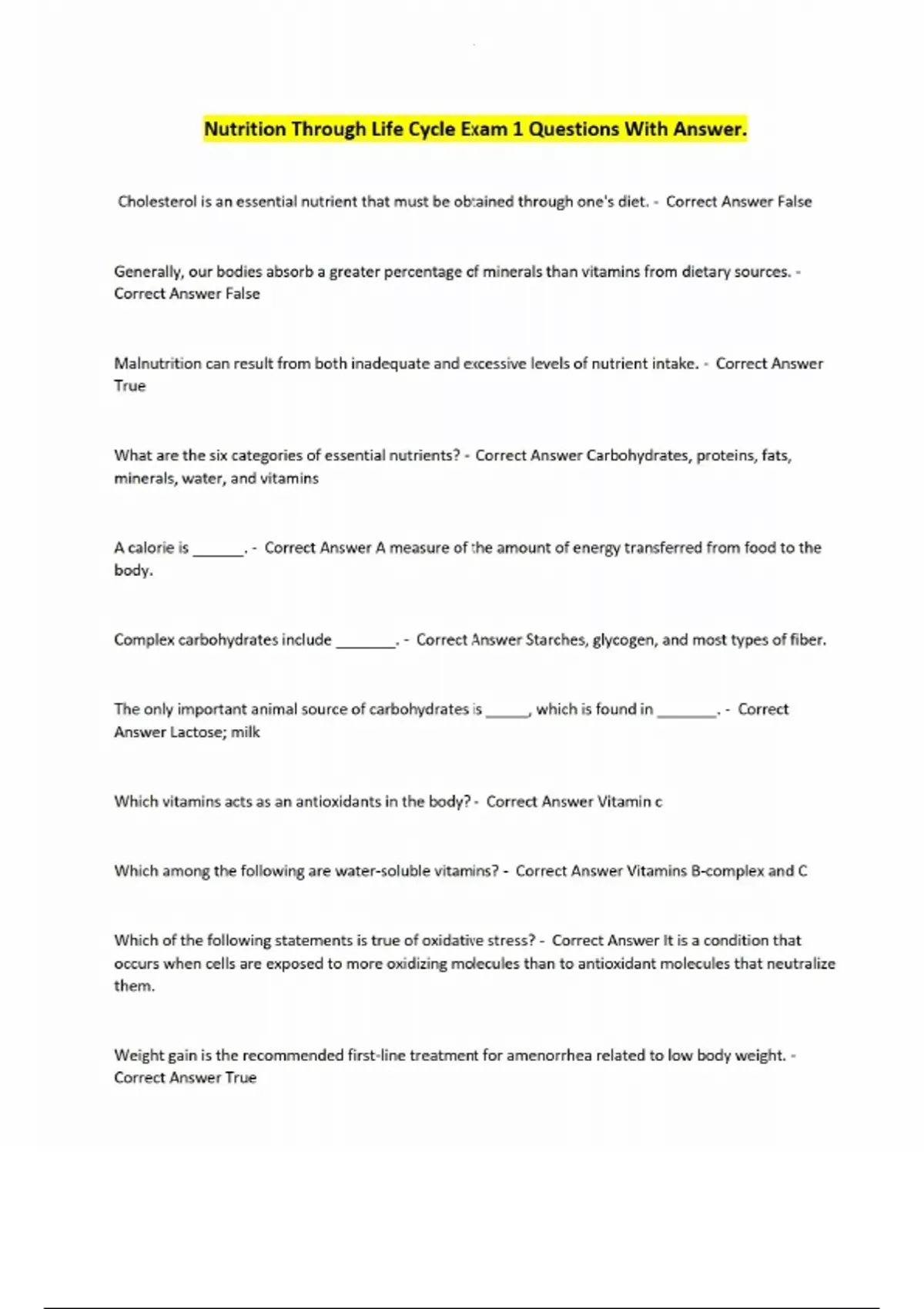 Nutrition Through Life Cycle Exam 1 Questions With Answer.

Cholesterol is an essential nutrient that must be obtained through one's diet. - Correct Answer False

Generally, our bodies absorb a greater percentage of minerals than vitamins from dietary sources. - Correct Answer False

Malnutrition can result from both inadequate and excessive levels of nutrient intake. - Correct Answer True

What are the six categories of essential nutrients? - Correct Answer Carbohydrates, proteins, fats, minerals, water, and vitamins

A calorie is ______. - Correct Answer A measure of the amount of energy transferred from food to the body.

Complex carbohydrates include _______. - Correct Answer Starches, glycogen, and most types of fiber.

The only important animal source of carbohydrates is _____, which is found in _______. - Correct Answer Lactose; milk

Which vitamins acts as an antioxidants in the body? - Correct Answer Vitamin c

Which among the following are water-soluble vitamins? - Correct Answer Vitamins B-complex and C

Which of the following statements is true of oxidative stress? - Correct Answer It is a condition that occurs when cells are exposed to more oxidizing molecules than to antioxidant molecules that neutralize them.

Weight gain is the recommended first-line treatment for amenorrhea related to low body weight. - Correct Answer True